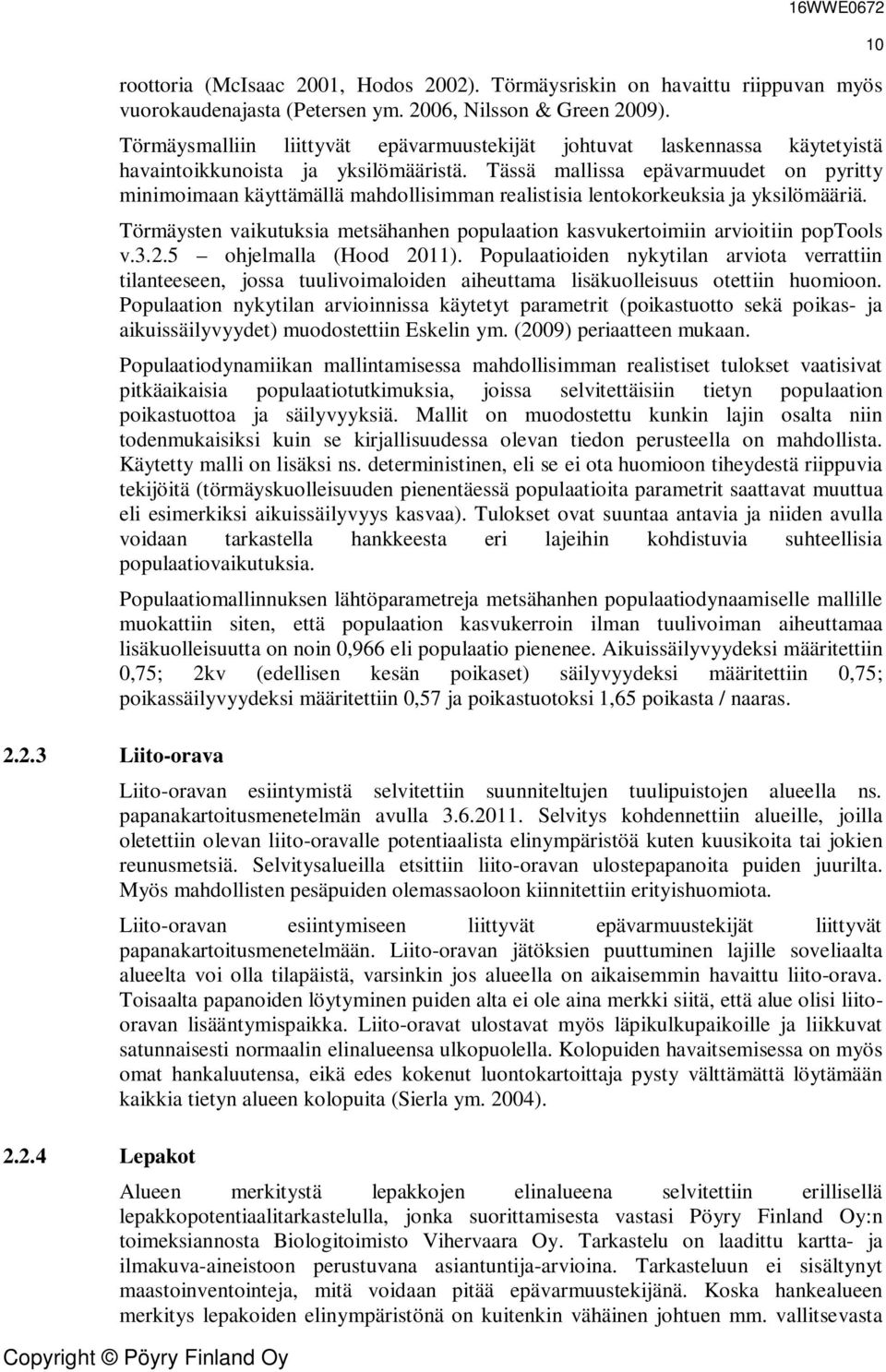 16WWE0672

10

roottoria (McIsaac 2001, Hodos 2002). Törmäysriskin on havaittu riippuvan myös vuorokaudenajasta (Petersen ym. 2006, Nilsson & Green 2009).

Törmäysmalliin liittyvät epävarmuustekijät johtuvat laskennassa käytetyistä havaintoikkunoista ja yksilömääristä. Tässä mallissa epävarmuudet on pyritty minimoimaan käyttämällä mahdollisimman realistisia lentokorkeuksia ja yksilömääriä.

Törmäysten vaikutuksia metsähanhen populaation kasvukertoimiin arvioitiin popTools v.3.2.5 – ohjelmalla (Hood 2011). Populaatioiden nykytilan arviota verrattiin tilanteeseen, jossa tuulivoimaloiden aiheuttama lisäkuolleisuus otettiin huomioon. Populaation nykytilan arvioinnissa käytetyt parametrit (poikastuotto sekä poikas- ja aikuissäilyvyydet) muodostettiin Eskelin ym. (2009) periaatteen mukaan.

Populaatiodynamiikan mallintamisessa mahdollisimman realistiset tulokset vaatisivat pitkäaikaisia populaatiotutkimuksia, joissa selvitettäisiin tietyn populaation poikastuottoa ja säilyvyyksiä. Mallit on muodostettu kunkin lajin osalta niin todenmukaisiksi kuin se kirjallisuudessa olevan tiedon perusteella on mahdollista. Käytetty malli on lisäksi ns. deterministinen, eli se ei ota huomioon tiheydestä riippuvia tekijöitä (törmäyskuolleisuuden pienentäessä populaatioita parametrit saattavat muuttua eli esimerkiksi aikuissäilyvyys kasvaa). Tulokset ovat suuntaa antavia ja niiden avulla voidaan tarkastella hankkeesta eri lajeihin kohdistuvia suhteellisia populaatiovaikutuksia.

Populaatiomallinnuksen lähtöparametreja metsähanhen populaatiodynaamiselle mallille muokattiin siten, että populaation kasvukerroin ilman tuulivoiman aiheuttamaa lisäkuolleisuutta on noin 0,966 eli populaatio pienenee. Aikuissäilyvyydeksi määritettiin 0,75; 2kv (edellisen kesän poikaset) säilyvyydeksi määritettiin 0,75; poikassäilyvyydeksi määritettiin 0,57 ja poikastuotoksi 1,65 poikasta / naaras.

2.2.3 Liito-orava

Liito-oravan esiintymistä selvitettiin suunniteltujen tuulipuistojen alueella ns. papanakartoitusmenetelmän avulla 3.6.2011. Selvitys kohdennettiin alueille, joilla oletettiin olevan liito-oravalle potentiaalista elinympäristöä kuten kuusikoita tai jokien reunusmetsiä. Selvitysalueilla etsittiin liito-oravan ulostepapanoita puiden juurilta. Myös mahdollisten pesäpuiden olemassaoloon kiinnitettiin erityishuomiota.

Liito-oravan esiintymiseen liittyvät epävarmuustekijät liittyvät papanakartoitusmenetelmään. Liito-oravan jätöksien puuttuminen lajille soveliaalta alueelta voi olla tilapäistä, varsinkin jos alueella on aikaisemmin havaittu liito-orava. Toisaalta papanoiden löytyminen puiden alta ei ole aina merkki siitä, että alue olisi liito-oravan lisääntymispaikka. Liito-oravat ulostavat myös läpikulkupaikoille ja liikkuvat satunnaisesti normaalin elinalueensa ulkopuolella. Kolopuiden havaitsemisessa on myös omat hankaluutensa, eikä edes kokenut luontokartoittaja pysty välttämättä löytämään kaikkia tietyn alueen kolopuita (Sierla ym. 2004).

2.2.4 Lepakot

Alueen merkitystä lepakkojen elinalueena selvitettiin erillisellä lepakkopotentiaalitarkastelulla, jonka suorittamisesta vastasi Pöyry Finland Oy:n toimeksiannosta Biologitoimisto Vihervaara Oy. Tarkastelu on laadittu kartta- ja ilmakuva-aineistoon perustuvana asiantuntija-arvioina. Tarkasteluun ei sisältynyt maastoinventointeja, mitä voidaan pitää epävarmuustekijänä. Koska hankealueen merkitys lepakoiden elinympäristönä on kuitenkin vähäinen johtuen mm. vallitsevasta

Copyright © Pöyry Finland Oy